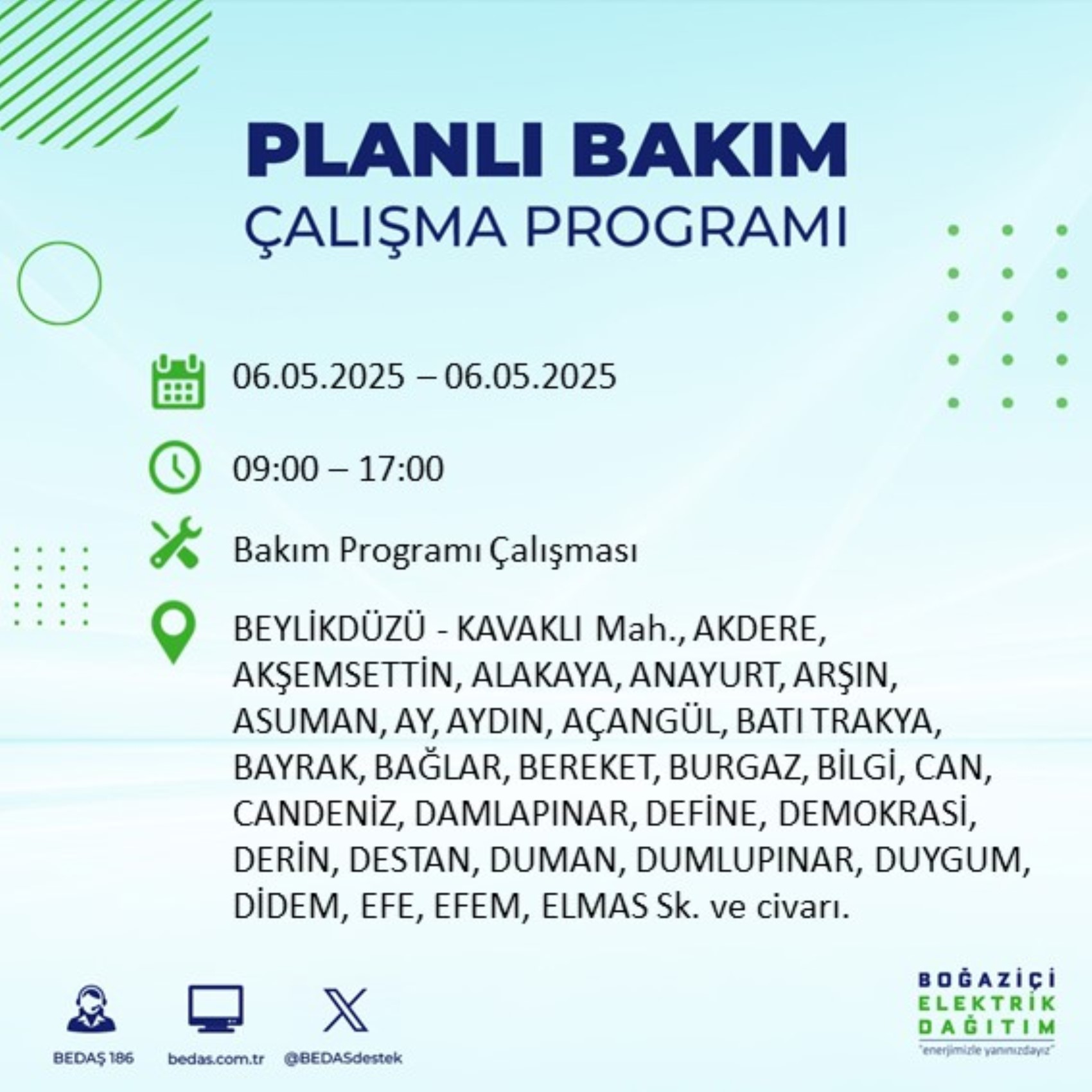 PLANLI BAKIM
ÇALIŞMA PROGRAMI

06.05.2025 – 06.05.2025

09:00 – 17:00

Bakım Programı Çalışması

BEYLİKDÜZÜ - KAVAKLI Mah., AKDERE, AKŞEMSETTİN, ALAKAYA, ANAYURT, ARŞIN, ASUMAN, AY, AYDIN, AÇANGÜL, BATI TRAKYA, BAYRAK, BAĞLAR, BEREKET, BURGAZ, BİLGİ, CAN, CANDENİZ, DAMLAPINAR, DEFİNE, DEMOKRASİ, DERİN, DESTAN, DUMAN, DUMLUPINAR, DUYGUM, DİDEM, EFE, EFEM, ELMAS Sk. ve civarı.

BEDAŞ 186
bedas.com.tr
@BEDASdestek

BOĞAZİÇİ
ELEKTRİK
DAĞITIM
"enerjimizle yanınızdayız"